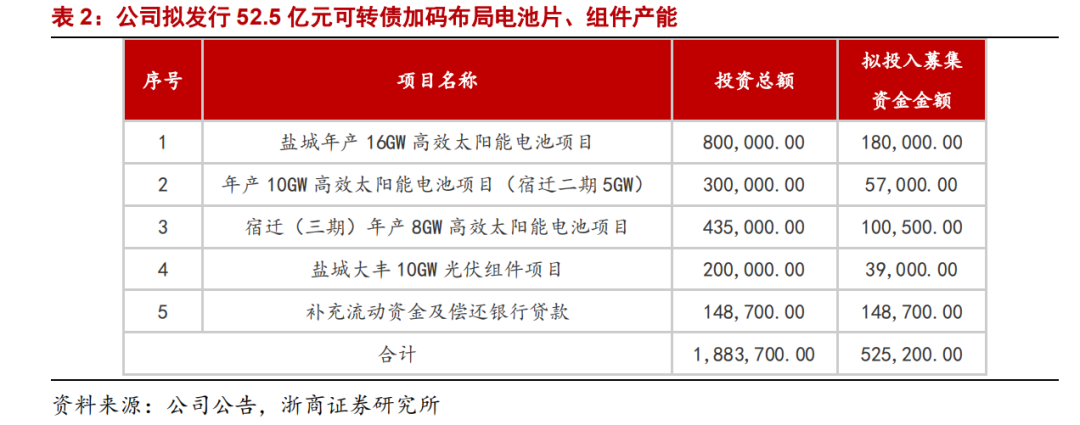 表2：公司拟发行52.5亿元可转债加码布局电池片、组件产能

| 序号 | 项目名称 | 投资总额 | 拟投入募集资金金额 |
|---|---|---|---|
| 1 | 盐城年产16GW高效太阳能电池项目 | 800,000.00 | 180,000.00 |
| 2 | 年产10GW高效太阳能电池项目（宿迁二期5GW） | 300,000.00 | 57,000.00 |
| 3 | 宿迁（三期）年产8GW高效太阳能电池项目 | 435,000.00 | 100,500.00 |
| 4 | 盐城大丰10GW光伏组件项目 | 200,000.00 | 39,000.00 |
| 5 | 补充流动资金及偿还银行贷款 | 148,700.00 | 148,700.00 |
| 合计 | | 1,883,700.00 | 525,200.00 |

资料来源：公司公告，浙商证券研究所